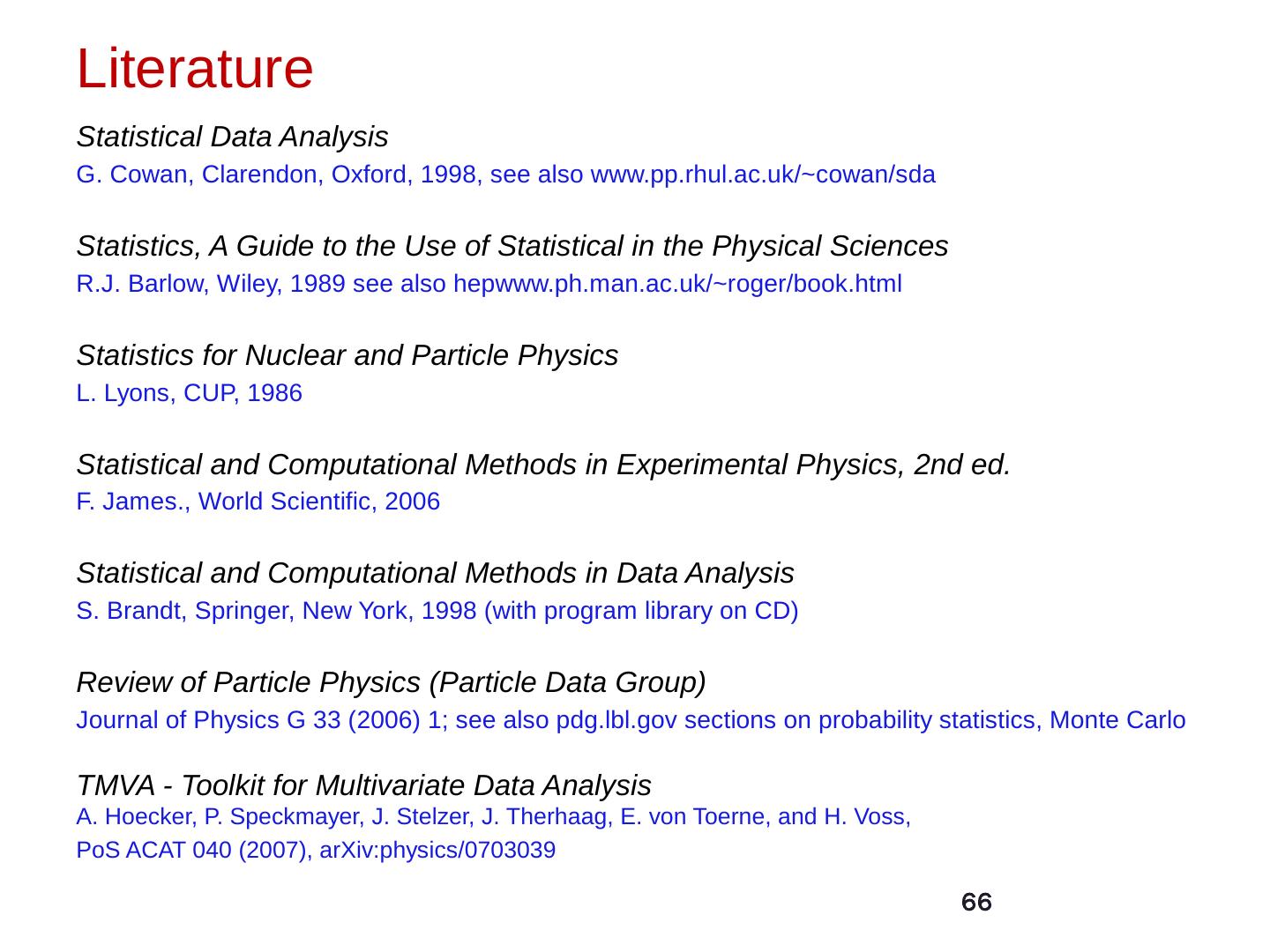 Literature

Statistical Data Analysis
G. Cowan, Clarendon, Oxford, 1998, see also www.pp.rhul.ac.uk/~cowan/sda

Statistics, A Guide to the Use of Statistical in the Physical Sciences
R.J. Barlow, Wiley, 1989 see also hepwww.ph.man.ac.uk/~roger/book.html

Statistics for Nuclear and Particle Physics
L. Lyons, CUP, 1986

Statistical and Computational Methods in Experimental Physics, 2nd ed.
F. James., World Scientific, 2006

Statistical and Computational Methods in Data Analysis
S. Brandt, Springer, New York, 1998 (with program library on CD)

Review of Particle Physics (Particle Data Group)
Journal of Physics G 33 (2006) 1; see also pdg.lbl.gov sections on probability statistics, Monte Carlo

TMVA - Toolkit for Multivariate Data Analysis
A. Hoecker, P. Speckmayer, J. Stelzer, J. Therhaag, E. von Toerne, and H. Voss,
PoS ACAT 040 (2007), arXiv:physics/0703039

66